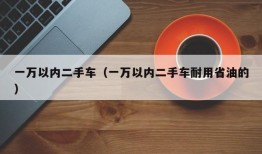 一万以内二手车（一万以内二手车耐用省油的）